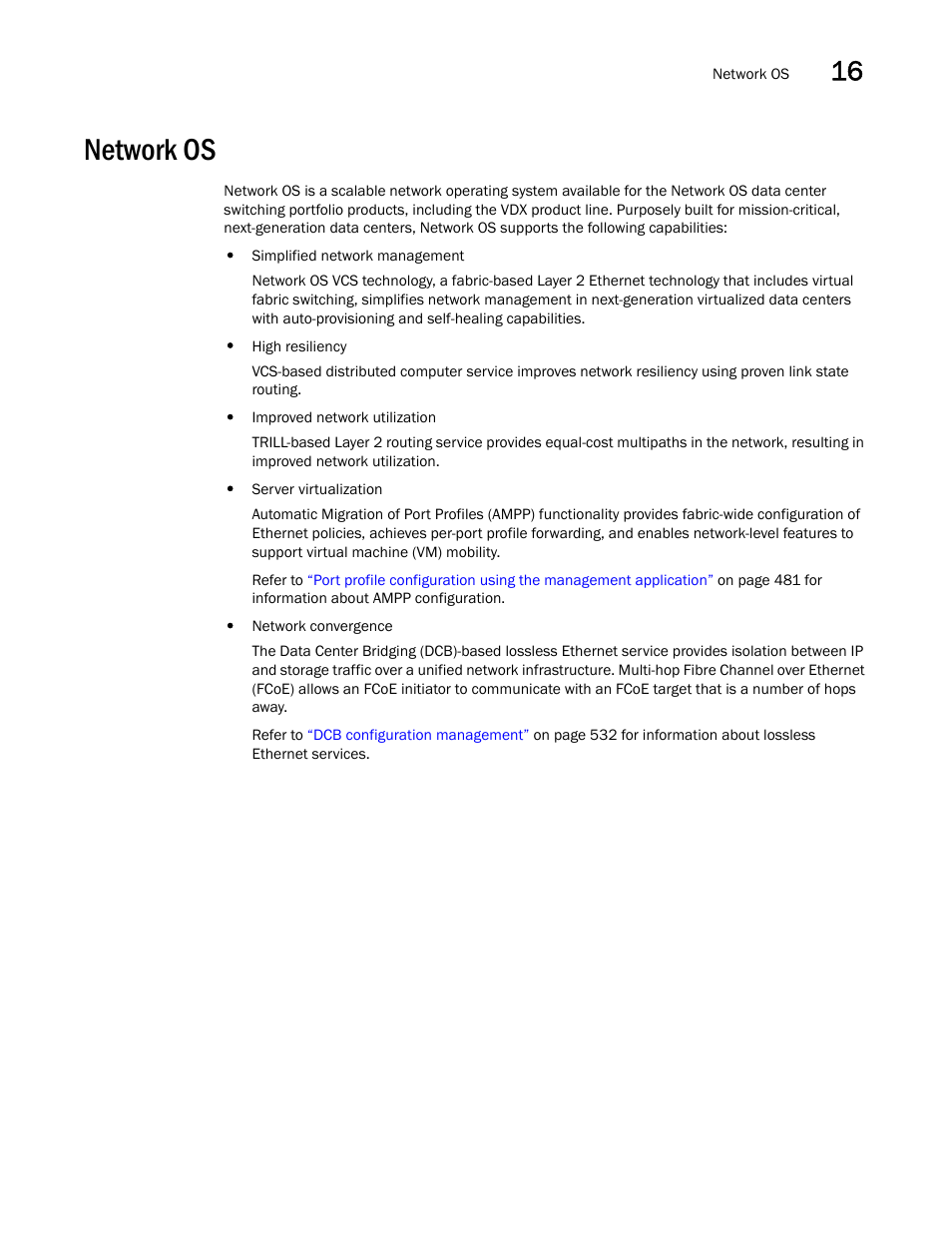 Network OS 16

Network OS

Network OS is a scalable network operating system available for the Network OS data center switching portfolio products, including the VDX product line. Purposely built for mission-critical, next-generation data centers, Network OS supports the following capabilities:

• Simplified network management

Network OS VCS technology, a fabric-based Layer 2 Ethernet technology that includes virtual fabric switching, simplifies network management in next-generation virtualized data centers with auto-provisioning and self-healing capabilities.

• High resiliency

VCS-based distributed computer service improves network resiliency using proven link state routing.

• Improved network utilization

TRILL-based Layer 2 routing service provides equal-cost multipaths in the network, resulting in improved network utilization.

• Server virtualization

Automatic Migration of Port Profiles (AMPP) functionality provides fabric-wide configuration of Ethernet policies, achieves per-port profile forwarding, and enables network-level features to support virtual machine (VM) mobility.

Refer to "Port profile configuration using the management application" on page 481 for information about AMPP configuration.

• Network convergence

The Data Center Bridging (DCB)-based lossless Ethernet service provides isolation between IP and storage traffic over a unified network infrastructure. Multi-hop Fibre Channel over Ethernet (FCoE) allows an FCoE initiator to communicate with an FCoE target that is a number of hops away.

Refer to "DCB configuration management" on page 532 for information about lossless Ethernet services.